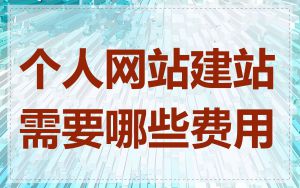 个人网站建站
需要哪些费用